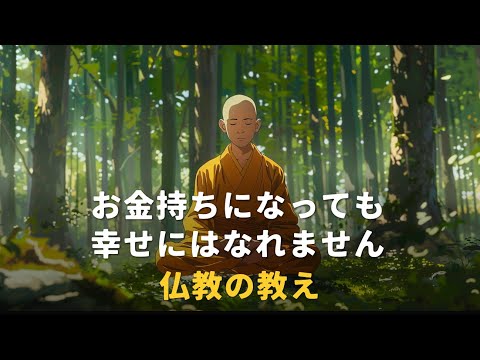 お金持ちになっても
幸せにはなれません
仏教の教え